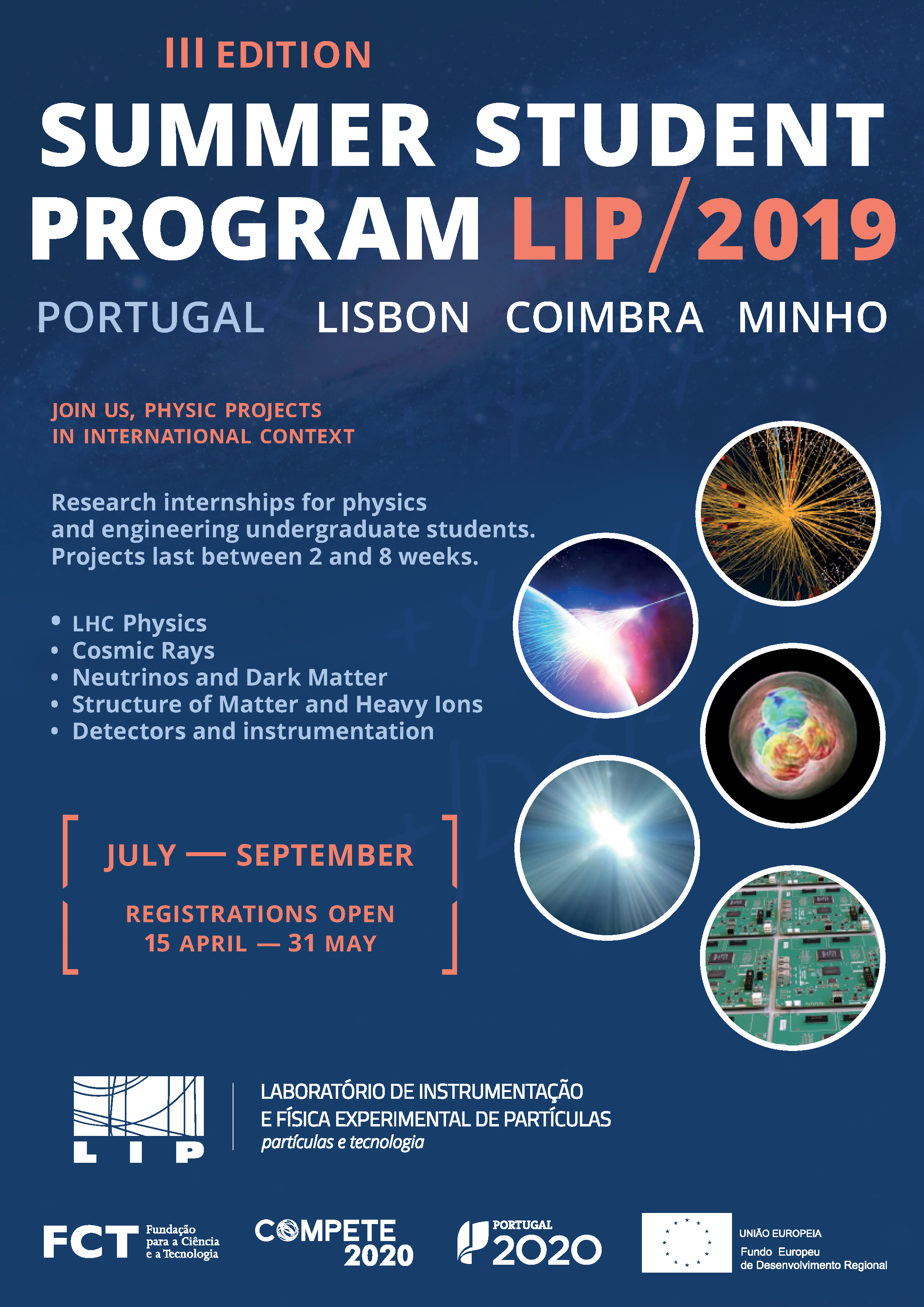 III EDITION

SUMMER STUDENT PROGRAM LIP/2019

PORTUGAL LISBON COIMBRA MINHO

JOIN US, PHYSIC PROJECTS IN INTERNATIONAL CONTEXT

Research internships for physics and engineering undergraduate students. Projects last between 2 and 8 weeks.

• LHC Physics
• Cosmic Rays
• Neutrinos and Dark Matter
• Structure of Matter and Heavy Ions
• Detectors and instrumentation

JULY — SEPTEMBER

REGISTRATIONS OPEN
15 APRIL — 31 MAY

LIP

LABORATÓRIO DE INSTRUMENTAÇÃO E FÍSICA EXPERIMENTAL DE PARTÍCULAS
partículas e tecnologia

FCT Fundação para a Ciência e a Tecnologia

COMPETE 2020

PORTUGAL 2020

UNIÃO EUROPEIA
Fundo Europeu de Desenvolvimento Regional